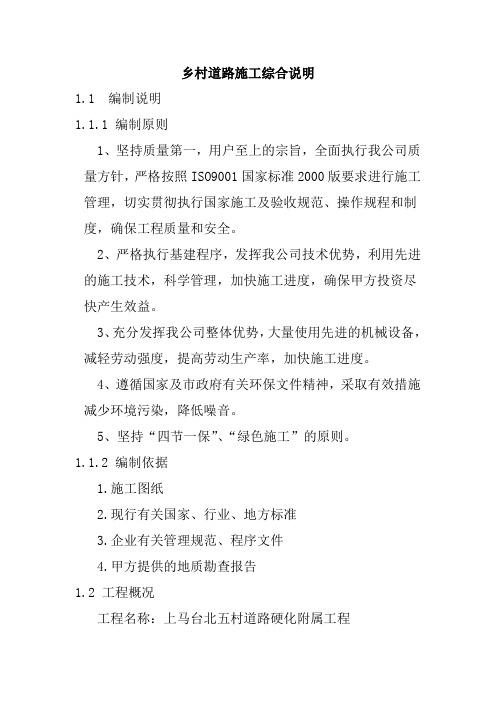 乡村道路施工综合说明

1.1　编制说明

1.1.1 编制原则

1、坚持质量第一，用户至上的宗旨，全面执行我公司质量方针，严格按照 ISO9001 国家标准 2000 版要求进行施工管理，切实贯彻执行国家施工及验收规范、操作规程和制度，确保工程质量和安全。

2、严格执行基建程序，发挥我公司技术优势，利用先进的施工技术，科学管理，加快施工进度，确保甲方投资尽快产生效益。

3、充分发挥我公司整体优势，大量使用先进的机械设备，减轻劳动强度，提高劳动生产率，加快施工进度。

4、遵循国家及市政府有关环保文件精神，采取有效措施减少环境污染，降低噪音。

5、坚持“四节一保”、“绿色施工”的原则。

1.1.2 编制依据

1.施工图纸

2.现行有关国家、行业、地方标准

3.企业有关管理规范、程序文件

4.甲方提供的地质勘查报告

1.2 工程概况

工程名称：上马台北五村道路硬化附属工程